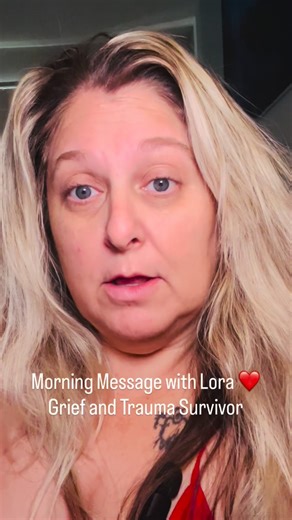 Morning Message with Lora ❤️
Grief and Trauma Survivor